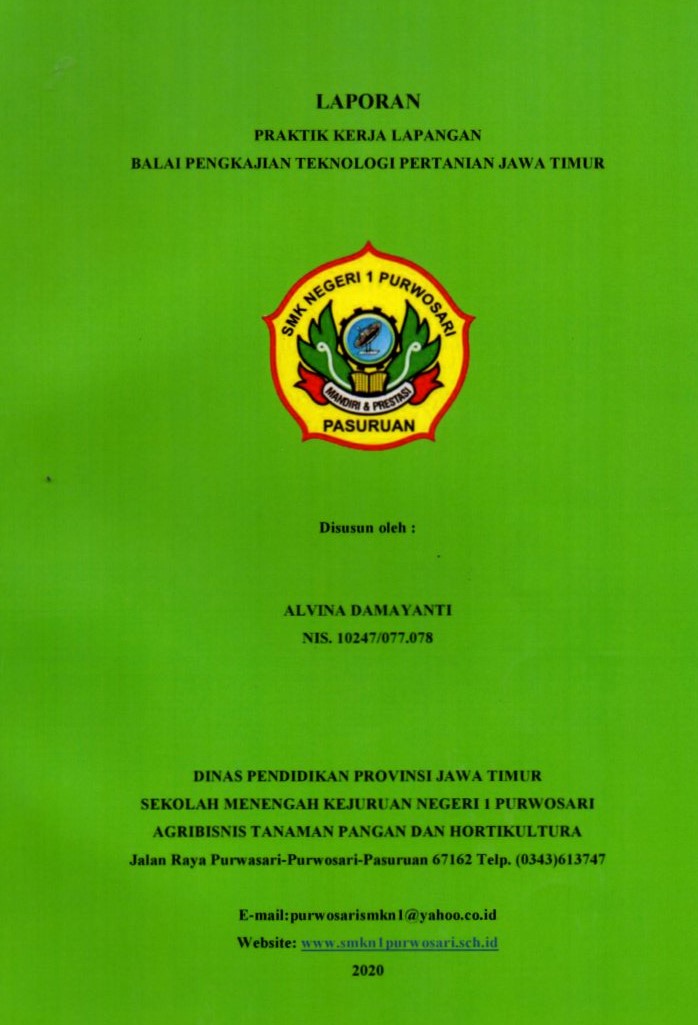 LAPORAN
PRAKTIK KERJA LAPANGAN
BALAI PENGKAJIAN TEKNOLOGI PERTANIAN JAWA TIMUR

SMK NEGERI 1 PURWOSARI
MANDIRI & PRESTASI
PASURUAN

Disusun oleh :

ALVINA DAMAYANTI
NIS. 10247/077.078

DINAS PENDIDIKAN PROVINSI JAWA TIMUR
SEKOLAH MENENGAH KEJURUAN NEGERI 1 PURWOSARI
AGRIBISNIS TANAMAN PANGAN DAN HORTIKULTURA
Jalan Raya Purwasari-Purwosari-Pasuruan 67162 Telp. (0343)613747

E-mail:purwosarismkn1@yahoo.co.id
Website: www.smkn1purwosari.sch.id
2020